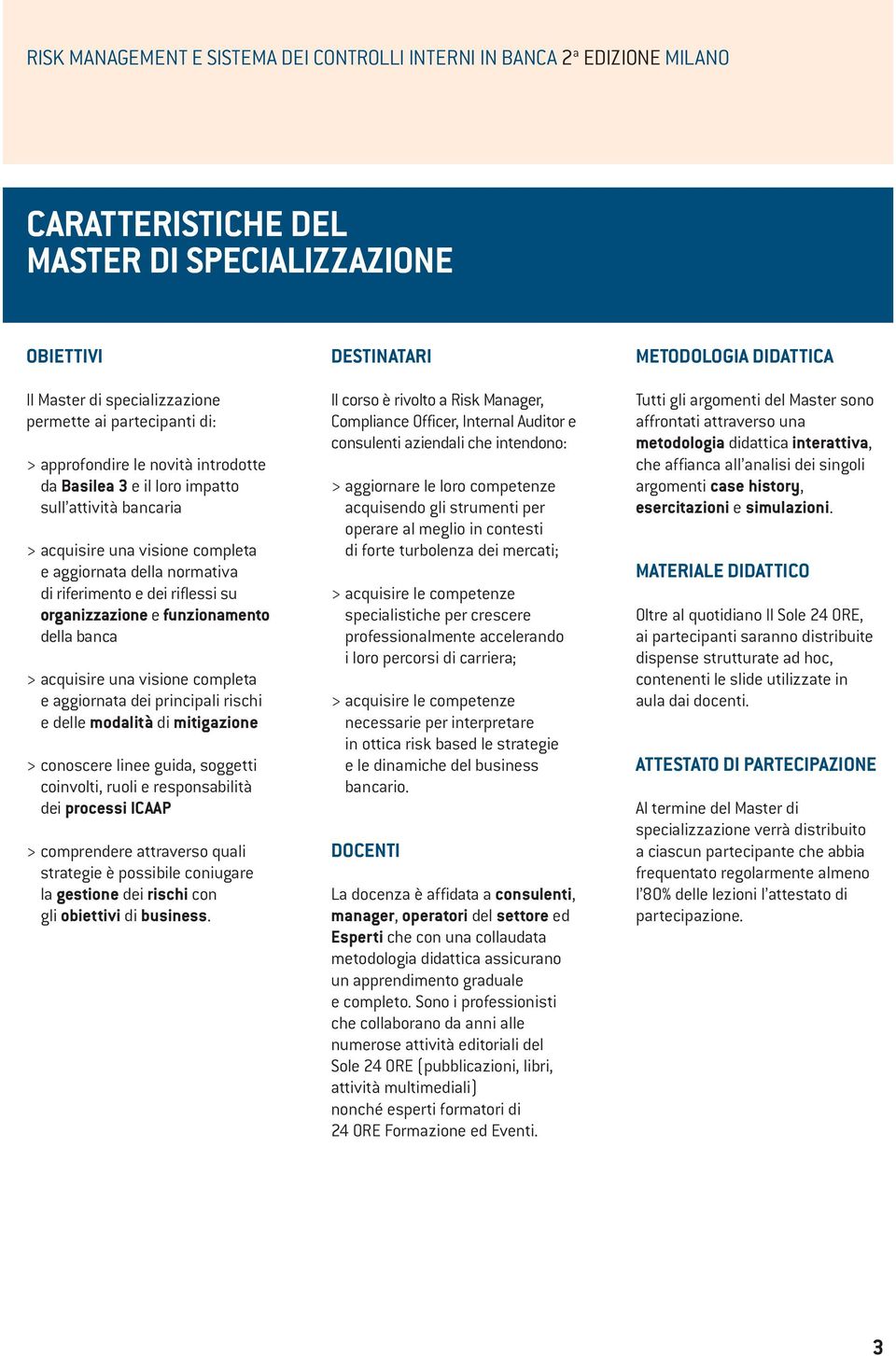 RISK MANAGEMENT E SISTEMA DEI CONTROLLI INTERNI IN BANCA 2ª EDIZIONE MILANO

CARATTERISTICHE DEL MASTER DI SPECIALIZZAZIONE

OBIETTIVI

Il Master di specializzazione permette ai partecipanti di:

> approfondire le novità introdotte da Basilea 3 e il loro impatto sull'attività bancaria

> acquisire una visione completa e aggiornata della normativa di riferimento e dei riflessi su organizzazione e funzionamento della banca

> acquisire una visione completa e aggiornata dei principali rischi e delle modalità di mitigazione

> conoscere linee guida, soggetti coinvolti, ruoli e responsabilità dei processi ICAAP

> comprendere attraverso quali strategie è possibile coniugare la gestione dei rischi con gli obiettivi di business.

DESTINATARI

Il corso è rivolto a Risk Manager, Compliance Officer, Internal Auditor e consulenti aziendali che intendono:

> aggiornare le loro competenze acquisendo gli strumenti per operare al meglio in contesti di forte turbolenza dei mercati;

> acquisire le competenze specialistiche per crescere professionalmente accelerando i loro percorsi di carriera;

> acquisire le competenze necessarie per interpretare in ottica risk based le strategie e le dinamiche del business bancario.

DOCENTI

La docenza è affidata a consulenti, manager, operatori del settore ed Esperti che con una collaudata metodologia didattica assicurano un apprendimento graduale e completo. Sono i professionisti che collaborano da anni alle numerose attività editoriali del Sole 24 ORE (pubblicazioni, libri, attività multimediali) nonché esperti formatori di 24 ORE Formazione ed Eventi.

METODOLOGIA DIDATTICA

Tutti gli argomenti del Master sono affrontati attraverso una metodologia didattica interattiva, che affianca all'analisi dei singoli argomenti case history, esercitazioni e simulazioni.

MATERIALE DIDATTICO

Oltre al quotidiano Il Sole 24 ORE, ai partecipanti saranno distribuite dispense strutturate ad hoc, contenenti le slide utilizzate in aula dai docenti.

ATTESTATO DI PARTECIPAZIONE

Al termine del Master di specializzazione verrà distribuito a ciascun partecipante che abbia frequentato regolarmente almeno l'80% delle lezioni l'attestato di partecipazione.

3